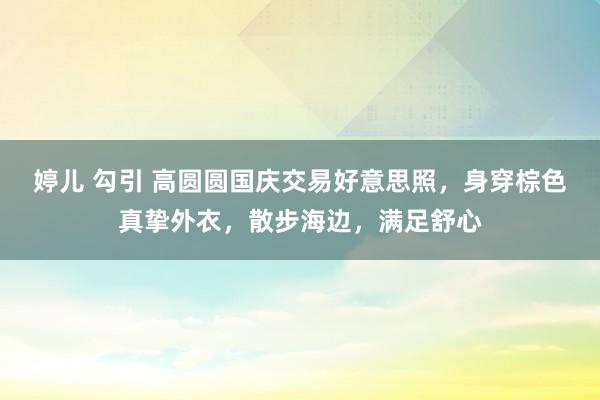 婷儿 勾引 高圆圆国庆交易好意思照，身穿棕色真挚外衣，散步海边，满足舒心